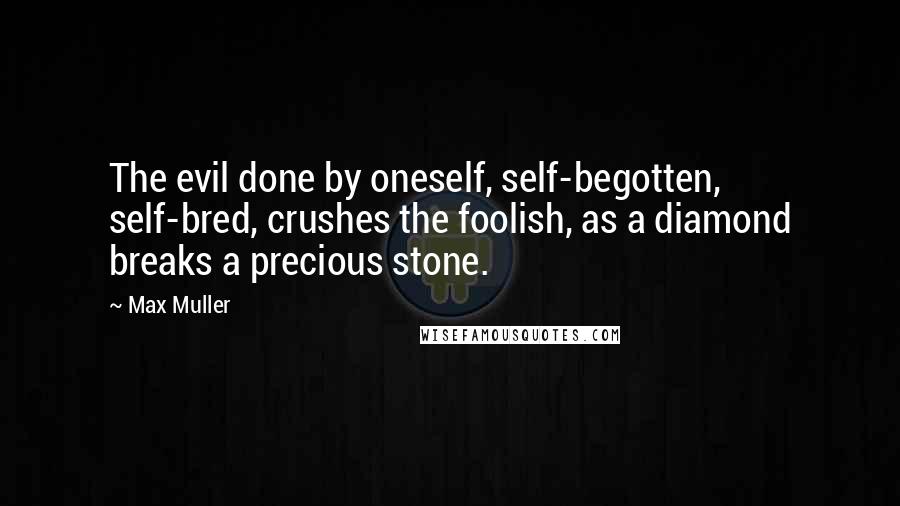 The evil done by oneself, self-begotten, self-bred, crushes the foolish, as a diamond breaks a precious stone.

~ Max Muller

WISEFAMOUSQUOTES.COM